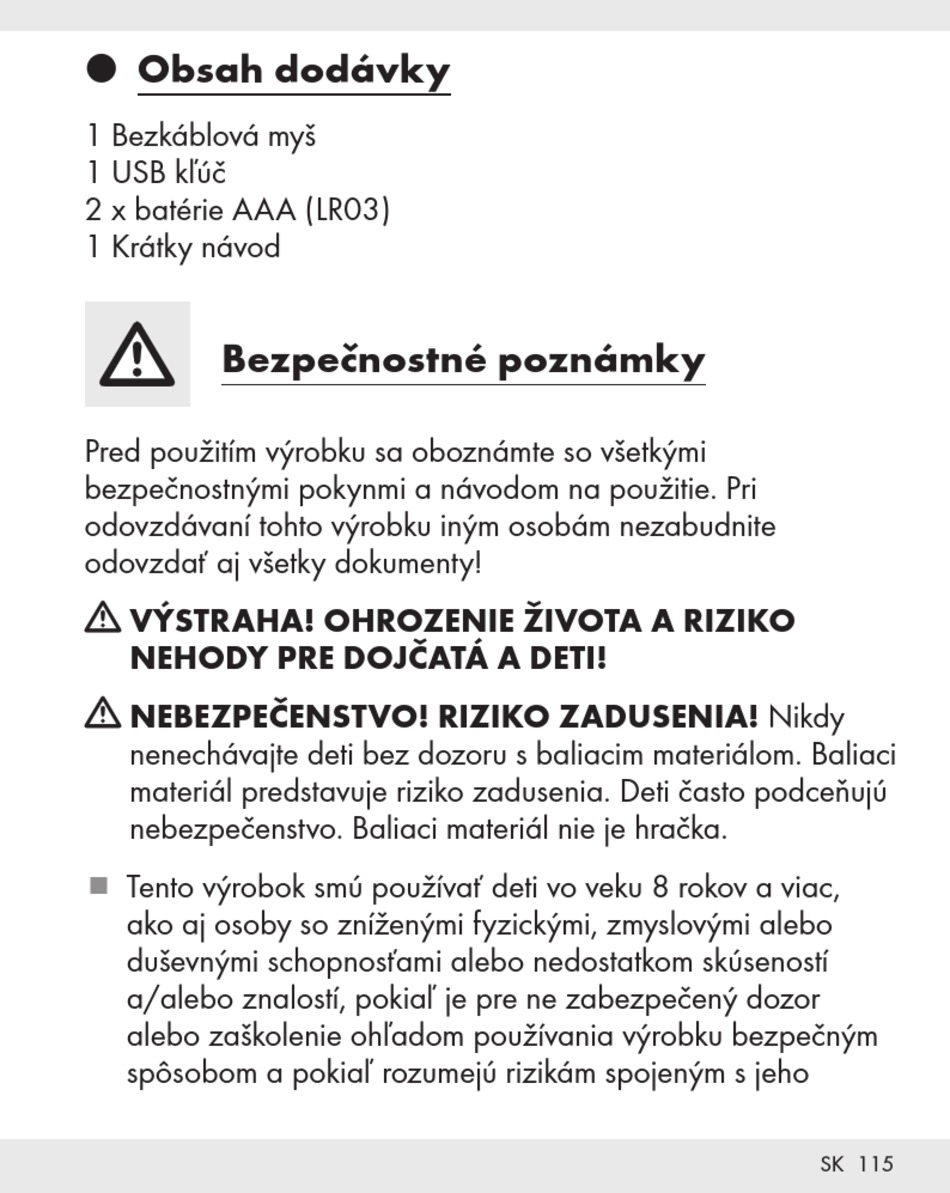 Obsah dodávky

1 Bezkáblová myš
1 USB kľúč
2 x batérie AAA (LR03)
1 Krátky návod

Bezpečnostné poznámky

Pred použitím výrobku sa oboznámte so všetkými bezpečnostnými pokynmi a návodom na použitie. Pri odovzdávaní tohto výrobku iným osobám nezabudnite odovzdať aj všetky dokumenty!

VÝSTRAHA! OHROZENIE ŽIVOTA A RIZIKO NEHODY PRE DOJČATÁ A DETI!

NEBEZPEČENSTVO! RIZIKO ZADUSENIA! Nikdy nenechávajte deti bez dozoru s baliacim materiálom. Baliaci materiál predstavuje riziko zadusenia. Deti často podceňujú nebezpečenstvo. Baliaci materiál nie je hračka.

Tento výrobok smú používať deti vo veku 8 rokov a viac, ako aj osoby so zníženými fyzickými, zmyslovými alebo duševnými schopnosťami alebo nedostatkom skúseností a/alebo znalostí, pokiaľ je pre ne zabezpečený dozor alebo zaškolenie ohľadom používania výrobku bezpečným spôsobom a pokiaľ rozumejú rizikám spojeným s jeho

SK 115